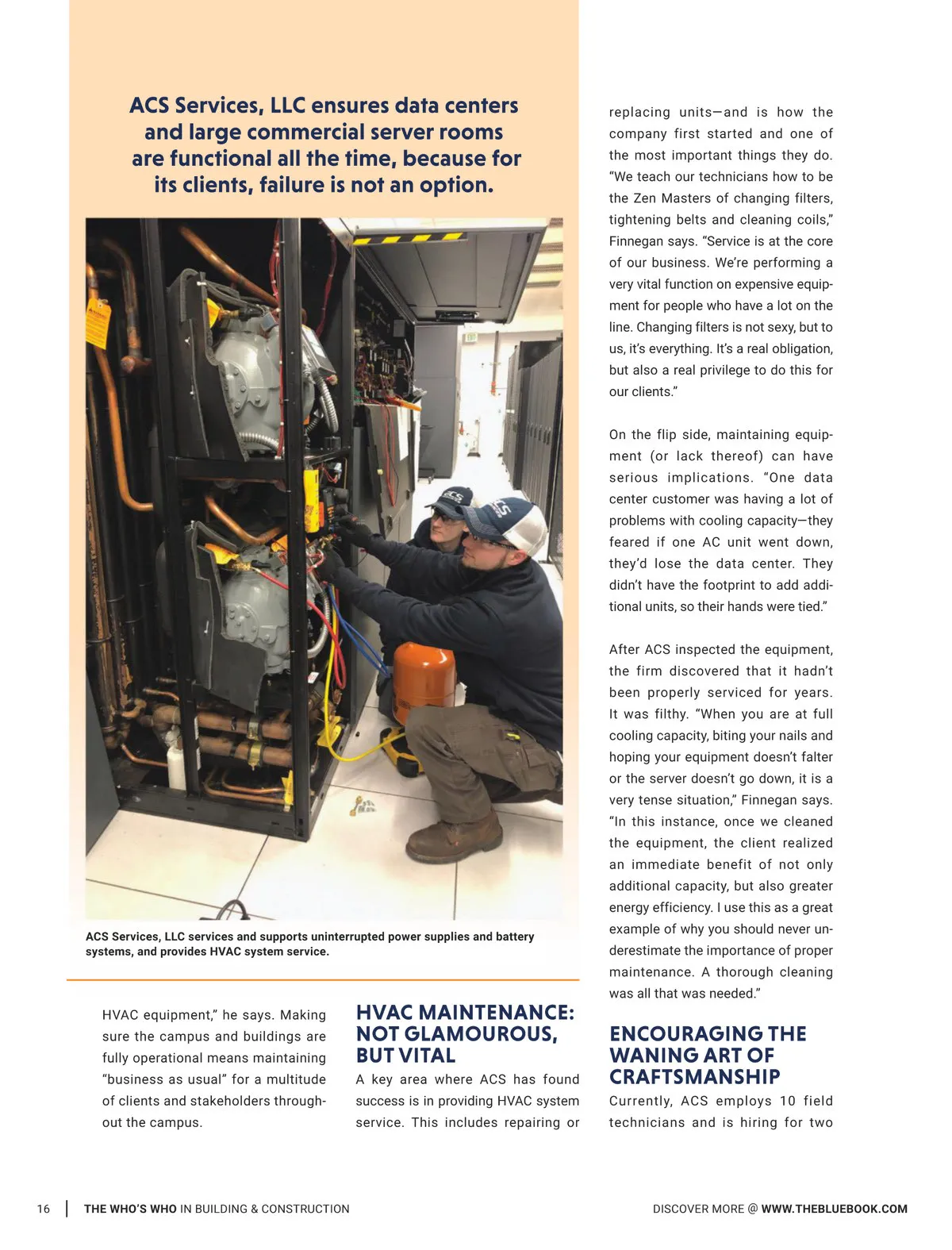 ACS Services, LLC ensures data centers and large commercial server rooms are functional all the time, because for its clients, failure is not an option.

ACS Services, LLC services and supports uninterrupted power supplies and battery systems, and provides HVAC system service.

HVAC equipment," he says. Making sure the campus and buildings are fully operational means maintaining "business as usual" for a multitude of clients and stakeholders throughout the campus.

HVAC MAINTENANCE: NOT GLAMOUROUS, BUT VITAL

A key area where ACS has found success is in providing HVAC system service. This includes repairing or replacing units—and is how the company first started and one of the most important things they do. "We teach our technicians how to be the Zen Masters of changing filters, tightening belts and cleaning coils," Finnegan says. "Service is at the core of our business. We're performing a very vital function on expensive equipment for people who have a lot on the line. Changing filters is not sexy, but to us, it's everything. It's a real obligation, but also a real privilege to do this for our clients."

On the flip side, maintaining equipment (or lack thereof) can have serious implications. "One data center customer was having a lot of problems with cooling capacity—they feared if one AC unit went down, they'd lose the data center. They didn't have the footprint to add additional units, so their hands were tied."

After ACS inspected the equipment, the firm discovered that it hadn't been properly serviced for years. It was filthy. "When you are at full cooling capacity, biting your nails and hoping your equipment doesn't falter or the server doesn't go down, it is a very tense situation," Finnegan says. "In this instance, once we cleaned the equipment, the client realized an immediate benefit of not only additional capacity, but also greater energy efficiency. I use this as a great example of why you should never underestimate the importance of proper maintenance. A thorough cleaning was all that was needed."

ENCOURAGING THE WANING ART OF CRAFTSMANSHIP

Currently, ACS employs 10 field technicians and is hiring for two

16 | THE WHO'S WHO IN BUILDING & CONSTRUCTION

DISCOVER MORE @ WWW.THEBLUEBOOK.COM